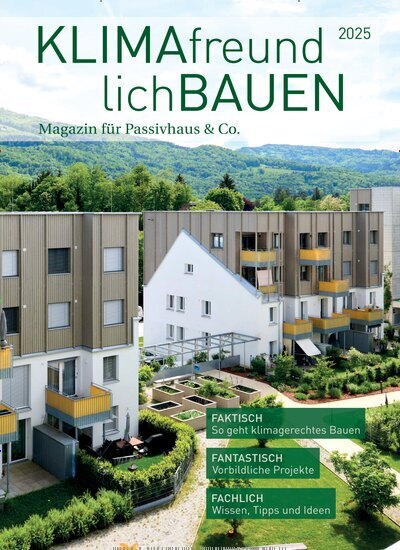 KLIMAfreund lichBAUEN

2025

Magazin für Passivhaus & Co.

FAKTISCH
So geht klimagerechtes Bauen

FANTASTISCH
Vorbildliche Projekte

FACHLICH
Wissen, Tipps und Ideen